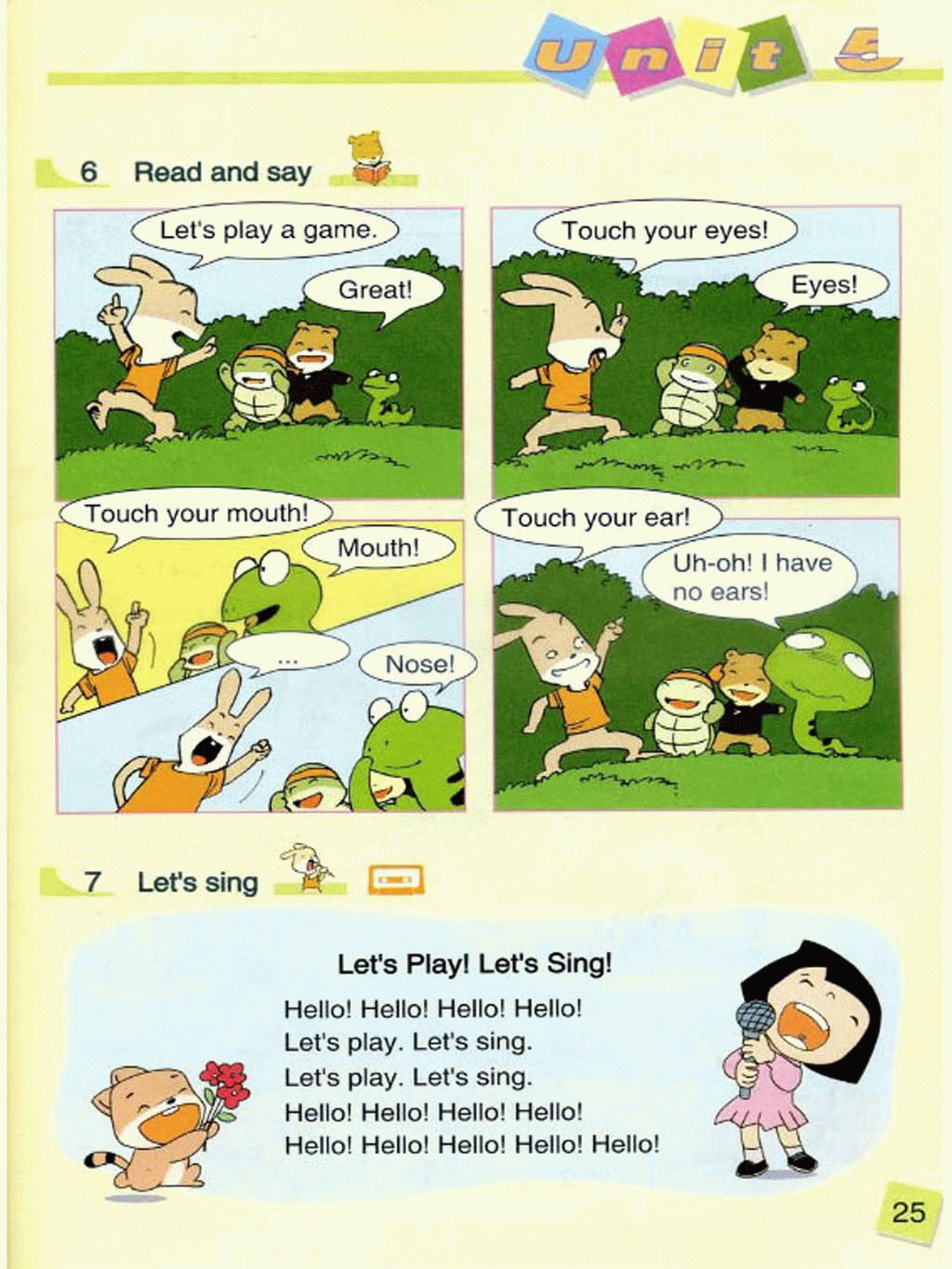 Unit 5

6 Read and say

Let's play a game.

Great!

Touch your eyes!

Eyes!

Touch your mouth!

Mouth!

...

Nose!

Touch your ear!

Uh-oh! I have no ears!

7 Let's sing

Let's Play! Let's Sing!

Hello! Hello! Hello! Hello!
Let's play. Let's sing.
Let's play. Let's sing.
Hello! Hello! Hello! Hello!
Hello! Hello! Hello! Hello! Hello!

25